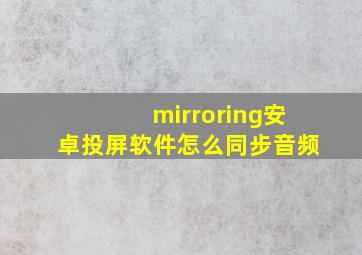 mirroring安卓投屏软件怎么同步音频